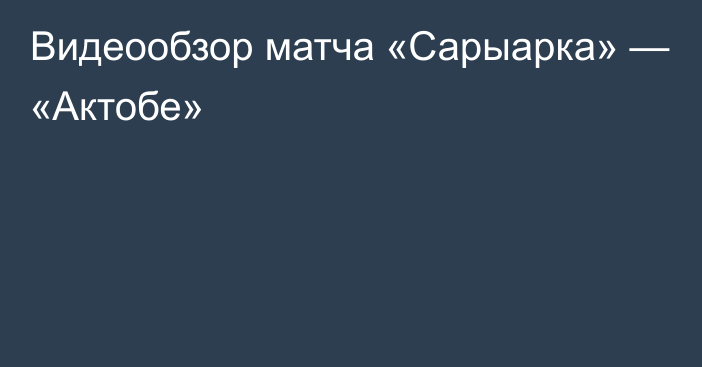 Видеообзор матча «Сарыарка» — «Актобе»